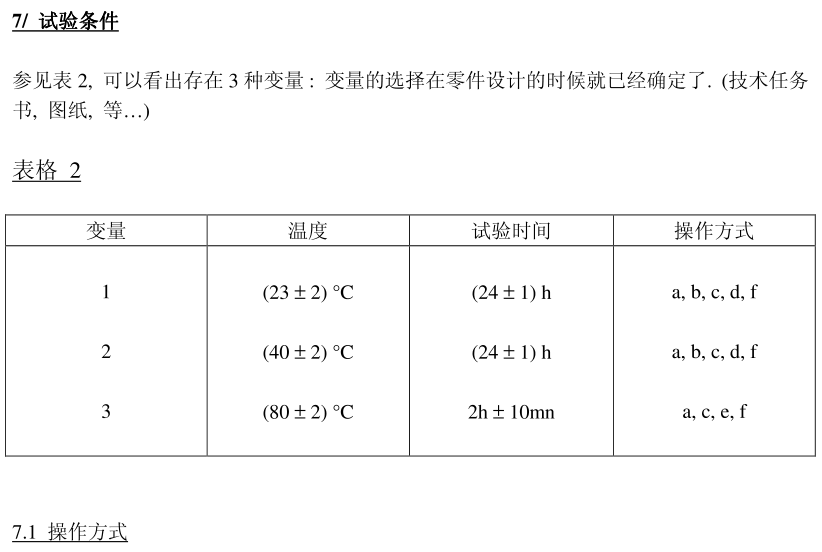 7/ 试验条件

参见表 2, 可以看出存在 3 种变量 : 变量的选择在零件设计的时候就已经确定了. (技术任务书, 图纸, 等…)

表格 2

| 变量 | 温度 | 试验时间 | 操作方式 |
|---|---|---|---|
| 1 | (23 ± 2) °C | (24 ± 1) h | a, b, c, d, f |
| 2 | (40 ± 2) °C | (24 ± 1) h | a, b, c, d, f |
| 3 | (80 ± 2) °C | 2h ± 10mn | a, c, e, f |

7.1 操作方式